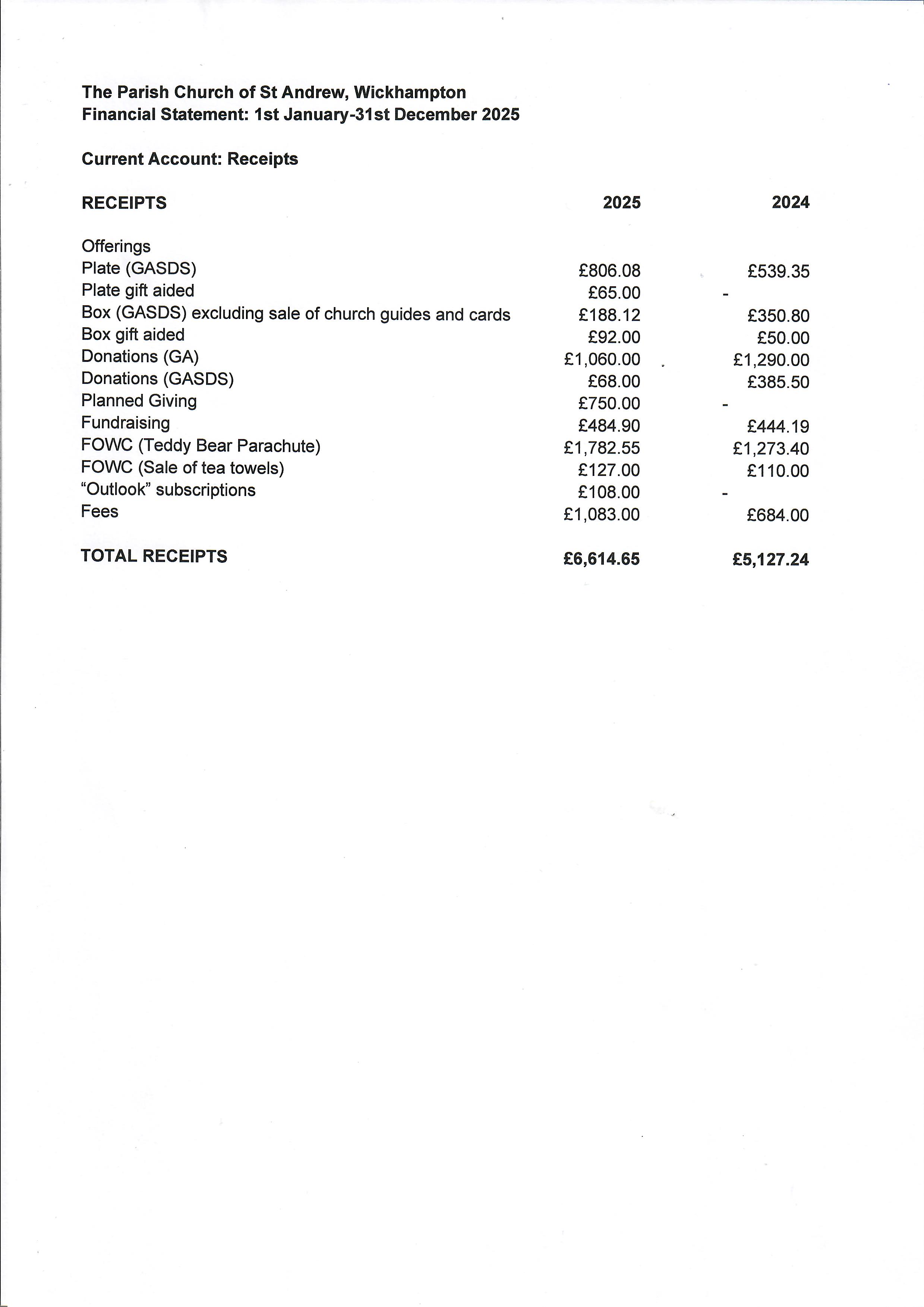 The Parish Church of St Andrew, Wickhampton
Financial Statement: 1st January-31st December 2025

Current Account: Receipts

| RECEIPTS | 2025 | 2024 |
|---|---|---|
| Offerings | | |
| Plate (GASDS) | £806.08 | £539.35 |
| Plate gift aided | £65.00 | - |
| Box (GASDS) excluding sale of church guides and cards | £188.12 | £350.80 |
| Box gift aided | £92.00 | £50.00 |
| Donations (GA) | £1,060.00 | £1,290.00 |
| Donations (GASDS) | £68.00 | £385.50 |
| Planned Giving | £750.00 | - |
| Fundraising | £484.90 | £444.19 |
| FOWC (Teddy Bear Parachute) | £1,782.55 | £1,273.40 |
| FOWC (Sale of tea towels) | £127.00 | £110.00 |
| “Outlook” subscriptions | £108.00 | - |
| Fees | £1,083.00 | £684.00 |
| TOTAL RECEIPTS | £6,614.65 | £5,127.24 |